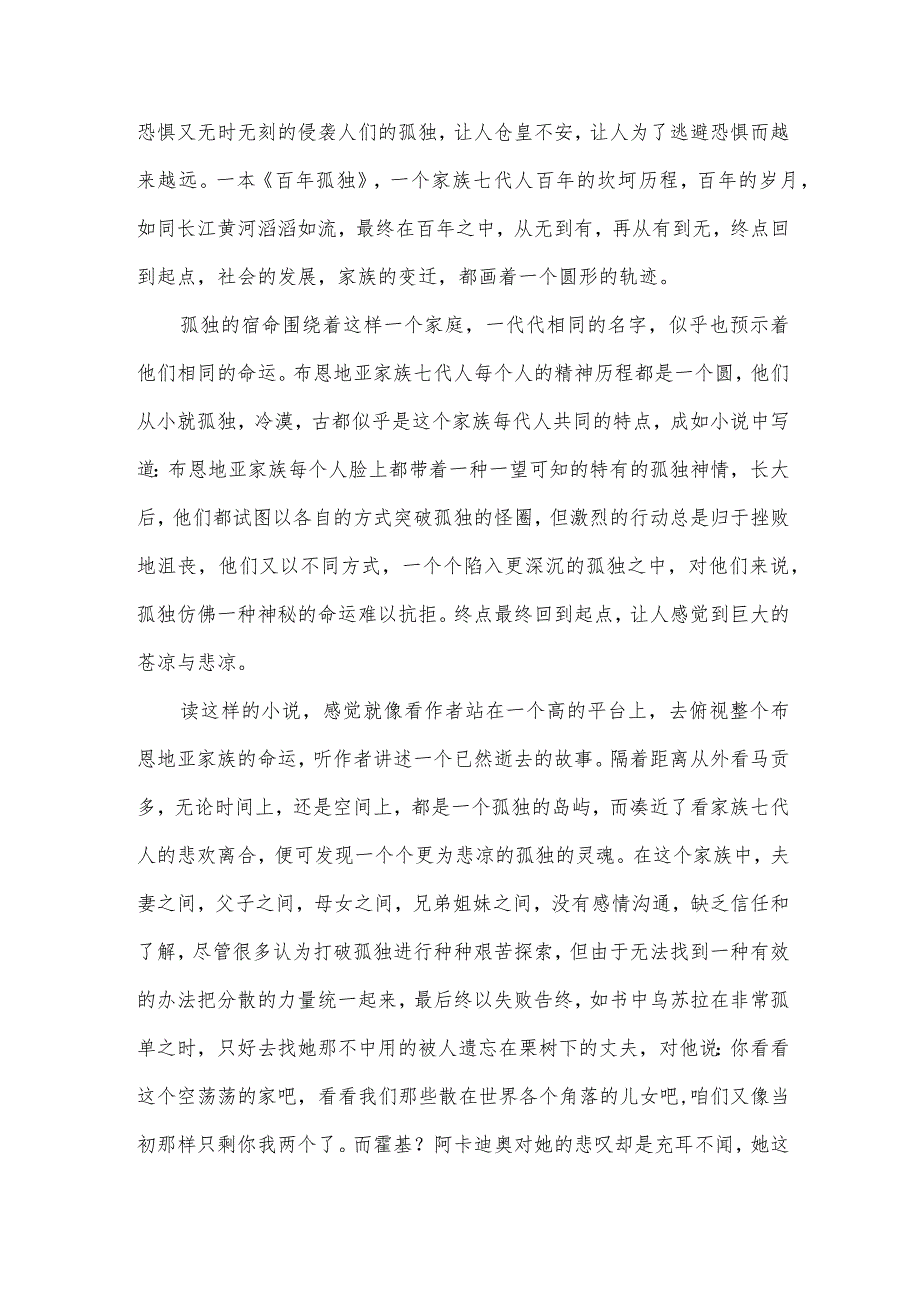 恐惧又无时无刻的侵袭人们的孤独，让人仓皇不安，让人为了逃避恐惧而越来越远。一本《百年孤独》，一个家族七代人百年的坎坷历程，百年的岁月，如同长江黄河滔滔如流，最终在百年之中，从无到有，再从有到无，终点回到起点，社会的发展，家族的变迁，都画着一个圆形的轨迹。

孤独的宿命围绕着这样一个家庭，一代代相同的名字，似乎也预示着他们相同的命运。布恩地亚家族七代人每个人的精神历程都是一个圆，他们从小就孤独，冷漠，古都似乎是这个家族每代人共同的特点，成如小说中写道：布恩地亚家族每个人脸上都带着一种一望可知的特有的孤独神情，长大后，他们都试图以各自的方式突破孤独的怪圈，但激烈的行动总是归于挫败地沮丧，他们又以不同方式，一个个陷入更深沉的孤独之中，对他们来说，孤独仿佛一种神秘的命运难以抗拒。终点最终回到起点，让人感觉到巨大的苍凉与悲凉。

读这样的小说，感觉就像看作者站在一个高的平台上，去俯视整个布恩地亚家族的命运，听作者讲述一个已然逝去的故事。隔着距离从外看马贡多，无论时间上，还是空间上，都是一个孤独的岛屿，而凑近了看家族七代人的悲欢离合，便可发现一个个更为悲凉的孤独的灵魂。在这个家族中，夫妻之间，父子之间，母女之间，兄弟姐妹之间，没有感情沟通，缺乏信任和了解，尽管很多认为打破孤独进行种种艰苦探索，但由于无法找到一种有效的办法把分散的力量统一起来，最后终以失败告终，如书中乌苏拉在非常孤单之时，只好去找她那不中用的被人遗忘在栗树下的丈夫，对他说：你看看这个空荡荡的家吧，看看我们那些散在世界各个角落的儿女吧，咱们又像当初那样只剩你我两个了。而霍基？阿卡迪奥对她的悲叹却是充耳不闻，她这